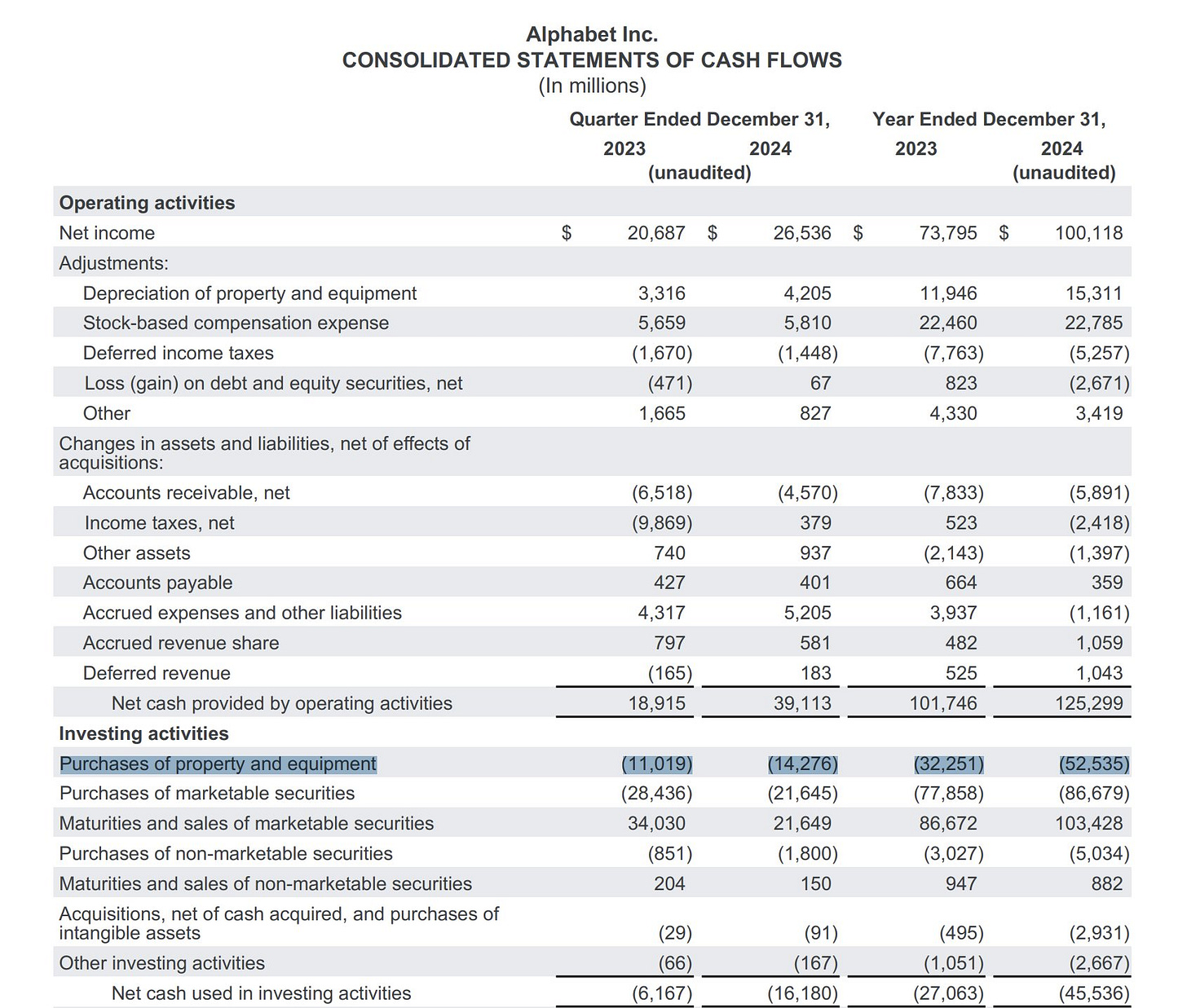 Alphabet Inc.
CONSOLIDATED STATEMENTS OF CASH FLOWS
(In millions)

| | Quarter Ended December 31, 2023 | Quarter Ended December 31, 2024 (unaudited) | Year Ended December 31, 2023 | Year Ended December 31, 2024 (unaudited) |
|---|---|---|---|---|
| **Operating activities** | | | | |
| Net income | $ 20,687 | $ 26,536 | $ 73,795 | $ 100,118 |
| Adjustments: | | | | |
| Depreciation of property and equipment | 3,316 | 4,205 | 11,946 | 15,311 |
| Stock-based compensation expense | 5,659 | 5,810 | 22,460 | 22,785 |
| Deferred income taxes | (1,670) | (1,448) | (7,763) | (5,257) |
| Loss (gain) on debt and equity securities, net | (471) | 67 | 823 | (2,671) |
| Other | 1,665 | 827 | 4,330 | 3,419 |
| Changes in assets and liabilities, net of effects of acquisitions: | | | | |
| Accounts receivable, net | (6,518) | (4,570) | (7,833) | (5,891) |
| Income taxes, net | (9,869) | 379 | 523 | (2,418) |
| Other assets | 740 | 937 | (2,143) | (1,397) |
| Accounts payable | 427 | 401 | 664 | 359 |
| Accrued expenses and other liabilities | 4,317 | 5,205 | 3,937 | (1,161) |
| Accrued revenue share | 797 | 581 | 482 | 1,059 |
| Deferred revenue | (165) | 183 | 525 | 1,043 |
| Net cash provided by operating activities | 18,915 | 39,113 | 101,746 | 125,299 |
| **Investing activities** | | | | |
| Purchases of property and equipment | (11,019) | (14,276) | (32,251) | (52,535) |
| Purchases of marketable securities | (28,436) | (21,645) | (77,858) | (86,679) |
| Maturities and sales of marketable securities | 34,030 | 21,649 | 86,672 | 103,428 |
| Purchases of non-marketable securities | (851) | (1,800) | (3,027) | (5,034) |
| Maturities and sales of non-marketable securities | 204 | 150 | 947 | 882 |
| Acquisitions, net of cash acquired, and purchases of intangible assets | (29) | (91) | (495) | (2,931) |
| Other investing activities | (66) | (167) | (1,051) | (2,667) |
| Net cash used in investing activities | (6,167) | (16,180) | (27,063) | (45,536) |